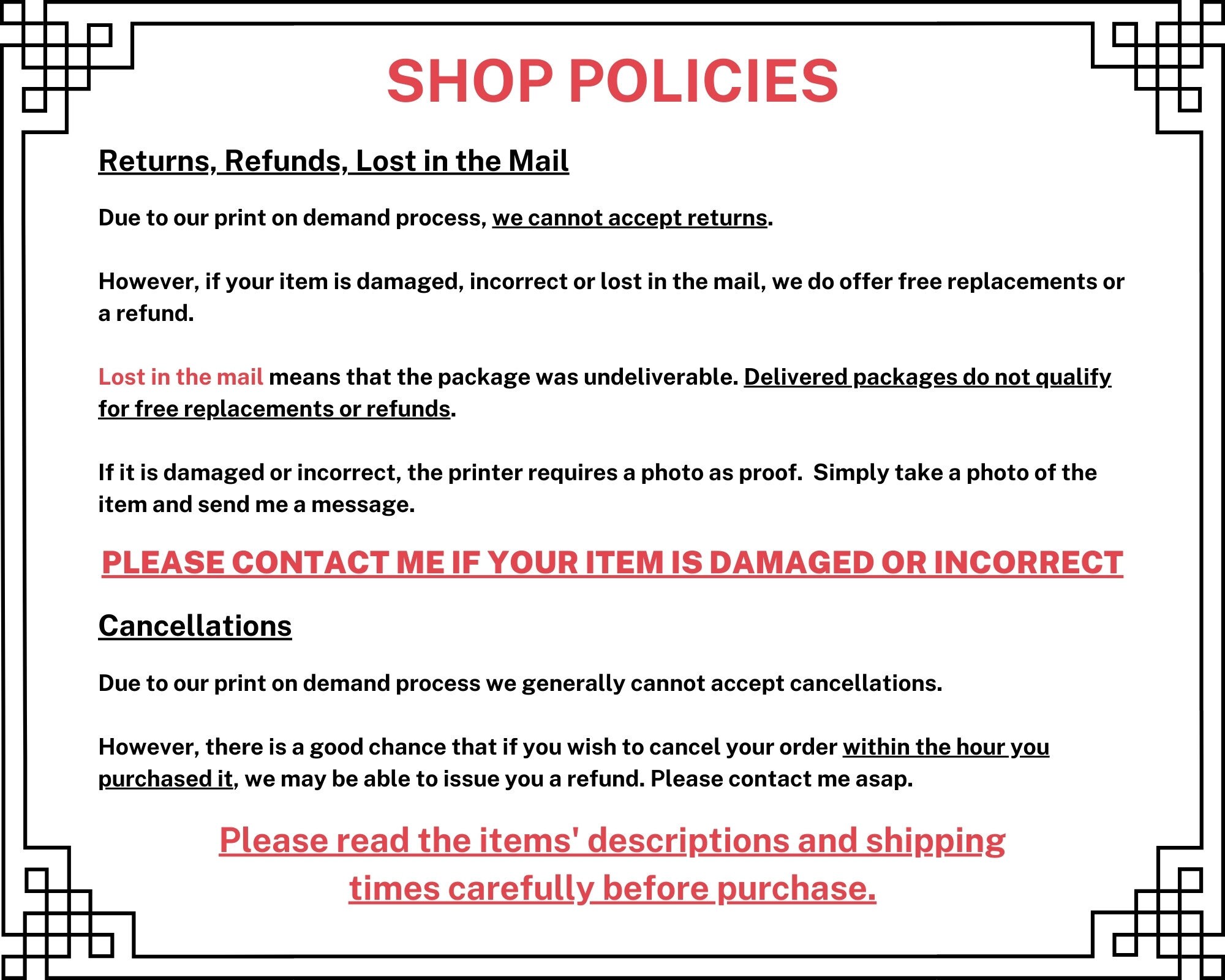 SHOP POLICIES

Returns, Refunds, Lost in the Mail

Due to our print on demand process, we cannot accept returns.

However, if your item is damaged, incorrect or lost in the mail, we do offer free replacements or a refund.

Lost in the mail means that the package was undeliverable. Delivered packages do not qualify for free replacements or refunds.

If it is damaged or incorrect, the printer requires a photo as proof. Simply take a photo of the item and send me a message.

PLEASE CONTACT ME IF YOUR ITEM IS DAMAGED OR INCORRECT

Cancellations

Due to our print on demand process we generally cannot accept cancellations.

However, there is a good chance that if you wish to cancel your order within the hour you purchased it, we may be able to issue you a refund. Please contact me asap.

Please read the items' descriptions and shipping times carefully before purchase.